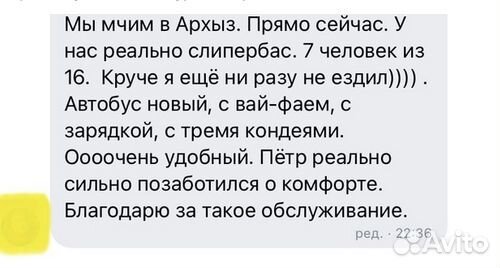 Мы мчим в Архыз. Прямо сейчас. У нас реально слипербас. 7 человек из 16.  Круче я ещё ни разу не ездил)))) . Автобус новый, с вай-фаем, с зарядкой, с тремя кондеями. Оооочень удобный. Пётр реально сильно позаботился о комфорте. Благодарю за такое обслуживание.

ред. · 22:36

Avito